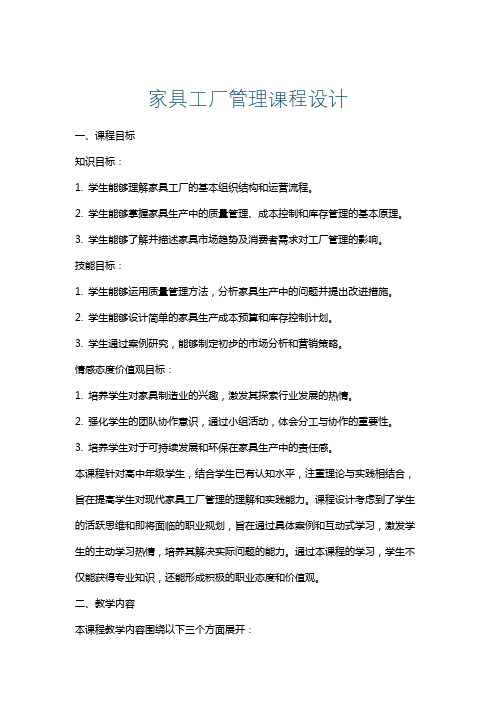 家具工厂管理课程设计

一、课程目标

知识目标：

1. 学生能够理解家具工厂的基本组织结构和运营流程。

2. 学生能够掌握家具生产中的质量管理、成本控制和库存管理的基本原理。

3. 学生能够了解并描述家具市场趋势及消费者需求对工厂管理的影响。

技能目标：

1. 学生能够运用质量管理方法，分析家具生产中的问题并提出改进措施。

2. 学生能够设计简单的家具生产成本预算和库存控制计划。

3. 学生通过案例研究，能够制定初步的市场分析和营销策略。

情感态度价值观目标：

1. 培养学生对家具制造业的兴趣，激发其探索行业发展的热情。

2. 强化学生的团队协作意识，通过小组活动，体会分工与协作的重要性。

3. 培养学生对于可持续发展和环保在家具生产中的责任感。

本课程针对高中年级学生，结合学生已有认知水平，注重理论与实践相结合，旨在提高学生对现代家具工厂管理的理解和实践能力。课程设计考虑到了学生的活跃思维和即将面临的职业规划，旨在通过具体案例和互动式学习，激发学生的主动学习热情，培养其解决实际问题的能力。通过本课程的学习，学生不仅能获得专业知识，还能形成积极的职业态度和价值观。

二、教学内容

本课程教学内容围绕以下三个方面展开：